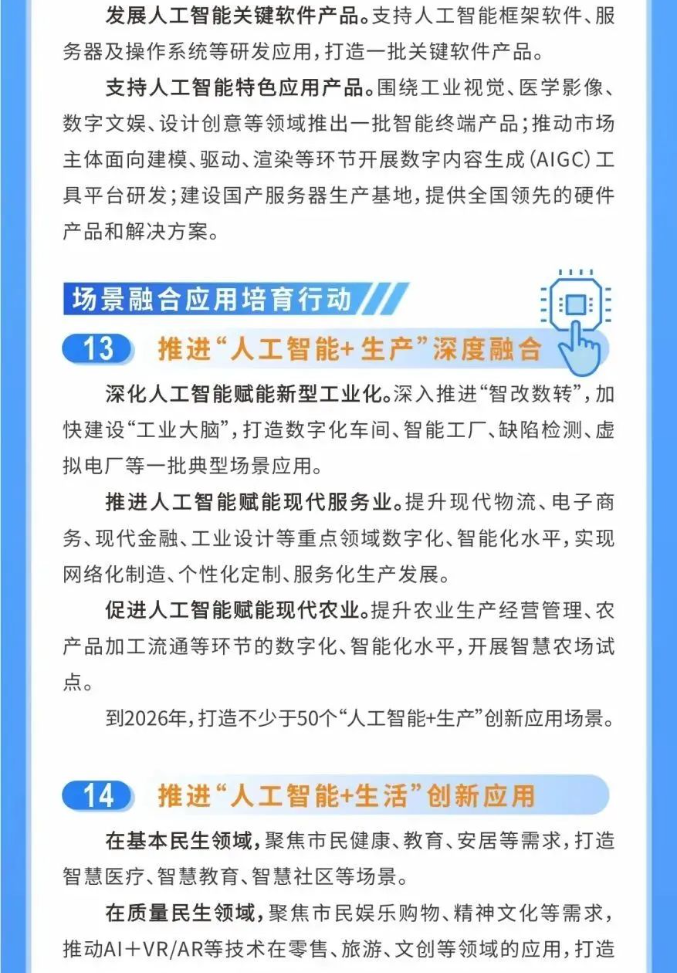 发展人工智能关键软件产品。支持人工智能框架软件、服务器及操作系统等研发应用，打造一批关键软件产品。

支持人工智能特色应用产品。围绕工业视觉、医学影像、数字文娱、设计创意等领域推出一批智能终端产品；推动市场主体面向建模、驱动、渲染等环节开展数字内容生成(AIGC)工具平台研发；建设国产服务器生产基地，提供全国领先的硬件产品和解决方案。

场景融合应用培育行动

13 推进“人工智能+生产”深度融合

深化人工智能赋能新型工业化。深入推进“智改数转”，加快建设“工业大脑”，打造数字化车间、智能工厂、缺陷检测、虚拟电厂等一批典型场景应用。

推进人工智能赋能现代服务业。提升现代物流、电子商务、现代金融、工业设计等重点领域数字化、智能化水平，实现网络化制造、个性化定制、服务化生产发展。

促进人工智能赋能现代农业。提升农业生产经营管理、农产品加工流通等环节的数字化、智能化水平，开展智慧农场试点。

到2026年，打造不少于50个“人工智能+生产”创新应用场景。

14 推进“人工智能+生活”创新应用

在基本民生领域，聚焦市民健康、教育、安居等需求，打造智慧医疗、智慧教育、智慧社区等场景。

在质量民生领域，聚焦市民娱乐购物、精神文化等需求，推动AI+VR/AR等技术在零售、旅游、文创等领域的应用，打造